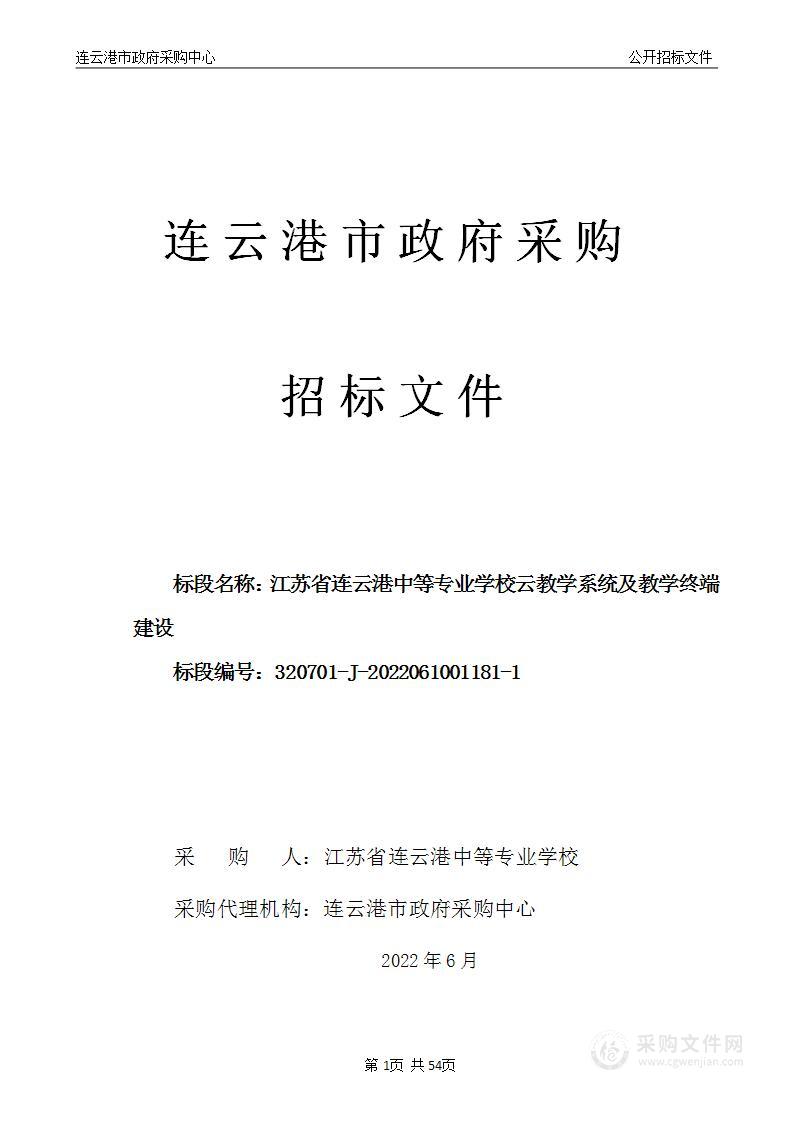 连云港市政府采购中心

公开招标文件

连云港市政府采购

招标文件

标段名称：江苏省连云港中等专业学校云教学系统及教学终端建设

标段编号：320701-J-2022061001181-1

采 购 人：江苏省连云港中等专业学校

采购代理机构：连云港市政府采购中心

2022 年 6 月

第 1页 共 54页

采购文件网
www.cgwenjian.com